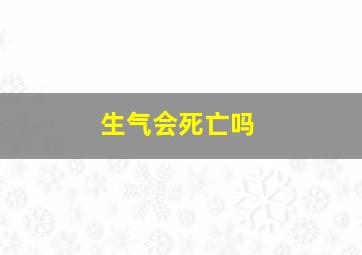 生气会死亡吗